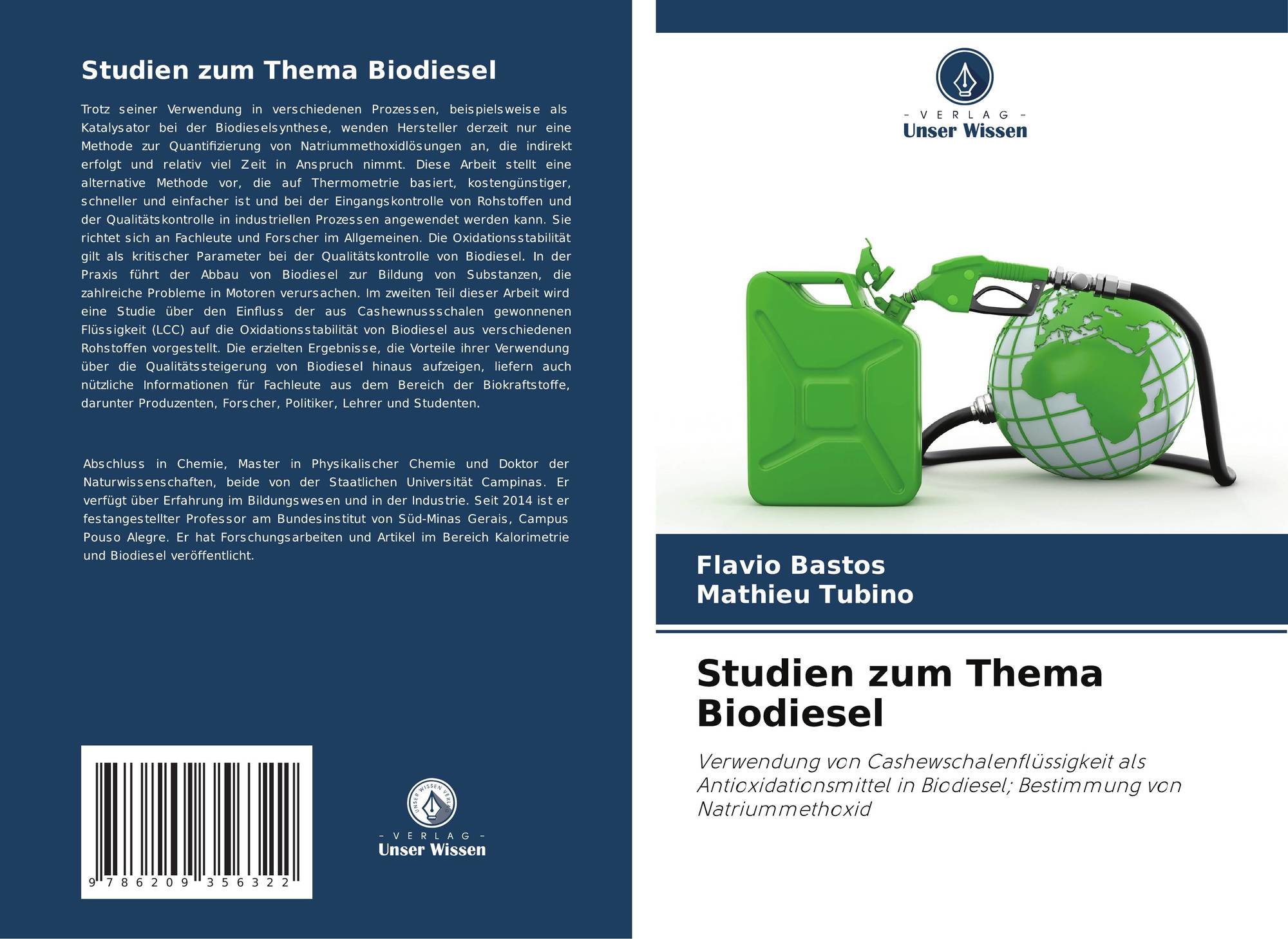 Studien zum Thema Biodiesel

Trotz seiner Verwendung in verschiedenen Prozessen, beispielsweise als Katalysator bei der Biodieselsynthese, wenden Hersteller derzeit nur eine Methode zur Quantifizierung von Natriummethoxidlösungen an, die indirekt erfolgt und relativ viel Zeit in Anspruch nimmt. Diese Arbeit stellt eine alternative Methode vor, die auf Thermometrie basiert, kostengünstiger, schneller und einfacher ist und bei der Eingangskontrolle von Rohstoffen und der Qualitätskontrolle in industriellen Prozessen angewendet werden kann. Sie richtet sich an Fachleute und Forscher im Allgemeinen. Die Oxidationsstabilität gilt als kritischer Parameter bei der Qualitätskontrolle von Biodiesel. In der Praxis führt der Abbau von Biodiesel zur Bildung von Substanzen, die zahlreiche Probleme in Motoren verursachen. Im zweiten Teil dieser Arbeit wird eine Studie über den Einfluss der aus Cashewnussschalen gewonnenen Flüssigkeit (LCC) auf die Oxidationsstabilität von Biodiesel aus verschiedenen Rohstoffen vorgestellt. Die erzielten Ergebnisse, die Vorteile ihrer Verwendung über die Qualitätssteigerung von Biodiesel hinaus aufzeigen, liefern auch nützliche Informationen für Fachleute aus dem Bereich der Biokraftstoffe, darunter Produzenten, Forscher, Politiker, Lehrer und Studenten.

Abschluss in Chemie, Master in Physikalischer Chemie und Doktor der Naturwissenschaften, beide von der Staatlichen Universität Campinas. Er verfügt über Erfahrung im Bildungswesen und in der Industrie. Seit 2014 ist er festangestellter Professor am Bundesinstitut von Süd-Minas Gerais, Campus Pouso Alegre. Er hat Forschungsarbeiten und Artikel im Bereich Kalorimetrie und Biodiesel veröffentlicht.

9 786209 356322

UNSER WISSEN VERLAG
- VERLAG -
Unser Wissen

- VERLAG -
Unser Wissen

Flavio Bastos
Mathieu Tubino

Studien zum Thema Biodiesel

Verwendung von Cashewschalenflüssigkeit als Antioxidationsmittel in Biodiesel; Bestimmung von Natriummethoxid